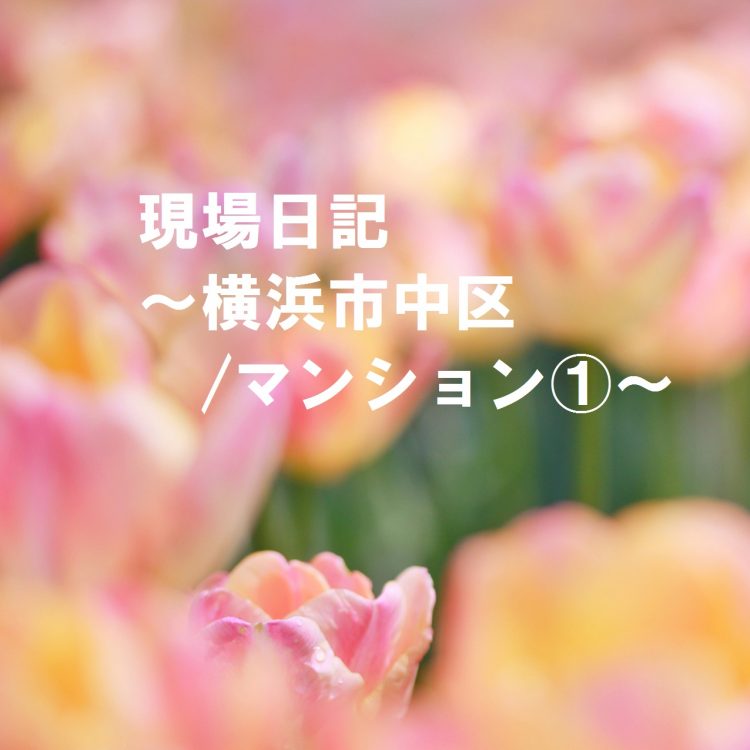 現場日記
～横浜市中区
/マンション①～